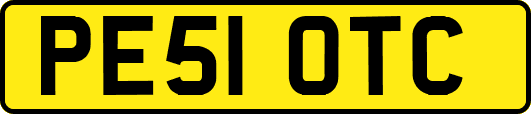 PE51 OTC